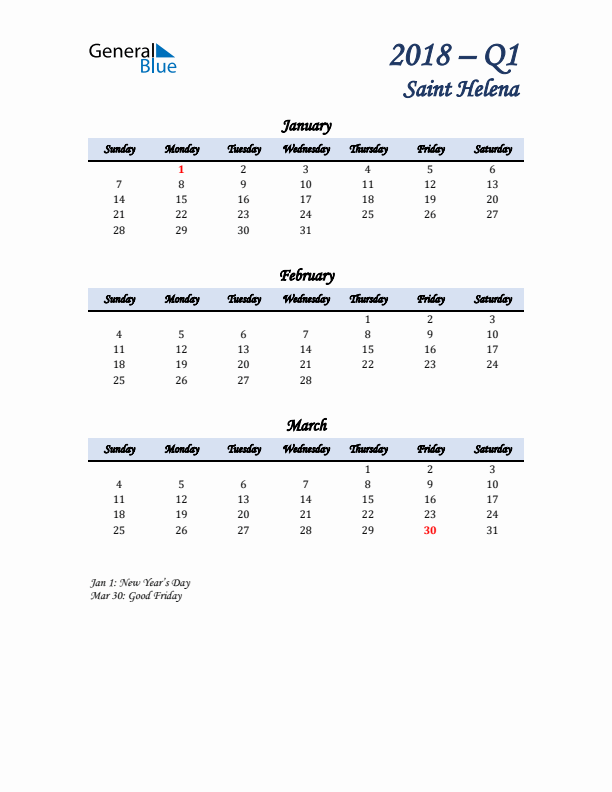 General Blue

2018 – Q1
Saint Helena

January

| Sunday | Monday | Tuesday | Wednesday | Thursday | Friday | Saturday |
|---|---|---|---|---|---|---|
| | 1 | 2 | 3 | 4 | 5 | 6 |
| 7 | 8 | 9 | 10 | 11 | 12 | 13 |
| 14 | 15 | 16 | 17 | 18 | 19 | 20 |
| 21 | 22 | 23 | 24 | 25 | 26 | 27 |
| 28 | 29 | 30 | 31 | | | |

February

| Sunday | Monday | Tuesday | Wednesday | Thursday | Friday | Saturday |
|---|---|---|---|---|---|---|
| | | | | 1 | 2 | 3 |
| 4 | 5 | 6 | 7 | 8 | 9 | 10 |
| 11 | 12 | 13 | 14 | 15 | 16 | 17 |
| 18 | 19 | 20 | 21 | 22 | 23 | 24 |
| 25 | 26 | 27 | 28 | | | |

March

| Sunday | Monday | Tuesday | Wednesday | Thursday | Friday | Saturday |
|---|---|---|---|---|---|---|
| | | | | 1 | 2 | 3 |
| 4 | 5 | 6 | 7 | 8 | 9 | 10 |
| 11 | 12 | 13 | 14 | 15 | 16 | 17 |
| 18 | 19 | 20 | 21 | 22 | 23 | 24 |
| 25 | 26 | 27 | 28 | 29 | 30 | 31 |

Jan 1: New Year's Day
Mar 30: Good Friday